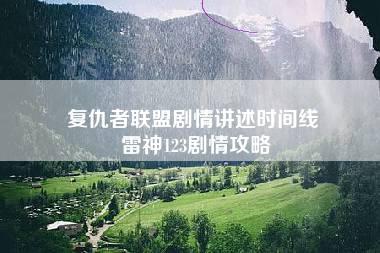 复仇者联盟剧情讲述时间线
雷神123剧情攻略